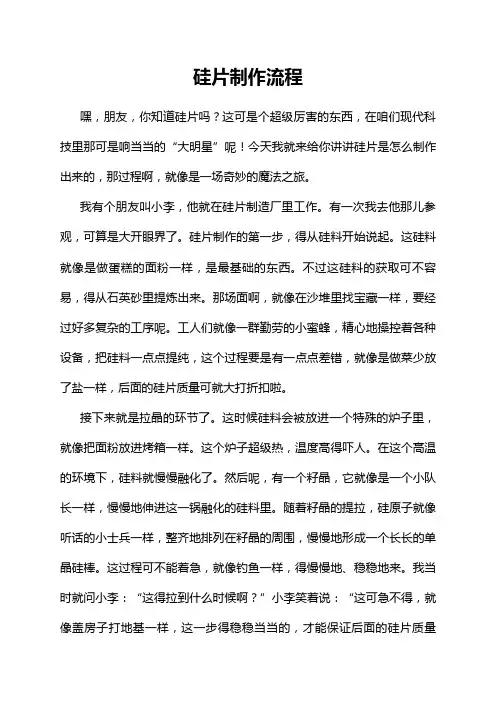 硅片制作流程

嘿，朋友，你知道硅片吗？这可是个超级厉害的东西，在咱们现代科技里那可是响当当的“大明星”呢！今天我就来给你讲讲硅片是怎么制作出来的，那过程啊，就像是一场奇妙的魔法之旅。

我有个朋友叫小李，他就在硅片制造厂里工作。有一次我去他那儿参观，可算是大开眼界了。硅片制作的第一步，得从硅料开始说起。这硅料就像是做蛋糕的面粉一样，是最基础的东西。不过这硅料的获取可不容易，得从石英砂里提炼出来。那场面啊，就像在沙堆里找宝藏一样，要经过好多复杂的工序呢。工人们就像一群勤劳的小蜜蜂，精心地操控着各种设备，把硅料一点点提纯，这个过程要是有一点点差错，就像是做菜少放了盐一样，后面的硅片质量可就大打折扣啦。

接下来就是拉晶的环节了。这时候硅料会被放进一个特殊的炉子里，就像把面粉放进烤箱一样。这个炉子超级热，温度高得吓人。在这个高温的环境下，硅料就慢慢融化了。然后呢，有一个籽晶，它就像是一个小队长一样，慢慢地伸进这一锅融化的硅料里。随着籽晶的提拉，硅原子就像听话的小士兵一样，整齐地排列在籽晶的周围，慢慢地形成一个长长的单晶硅棒。这过程可不能着急，就像钓鱼一样，得慢慢地、稳稳地来。我当时就问小李：“这得拉到什么时候啊？”小李笑着说：“这可急不得，就像盖房子打地基一样，这一步得稳稳当当的，才能保证后面的硅片质量